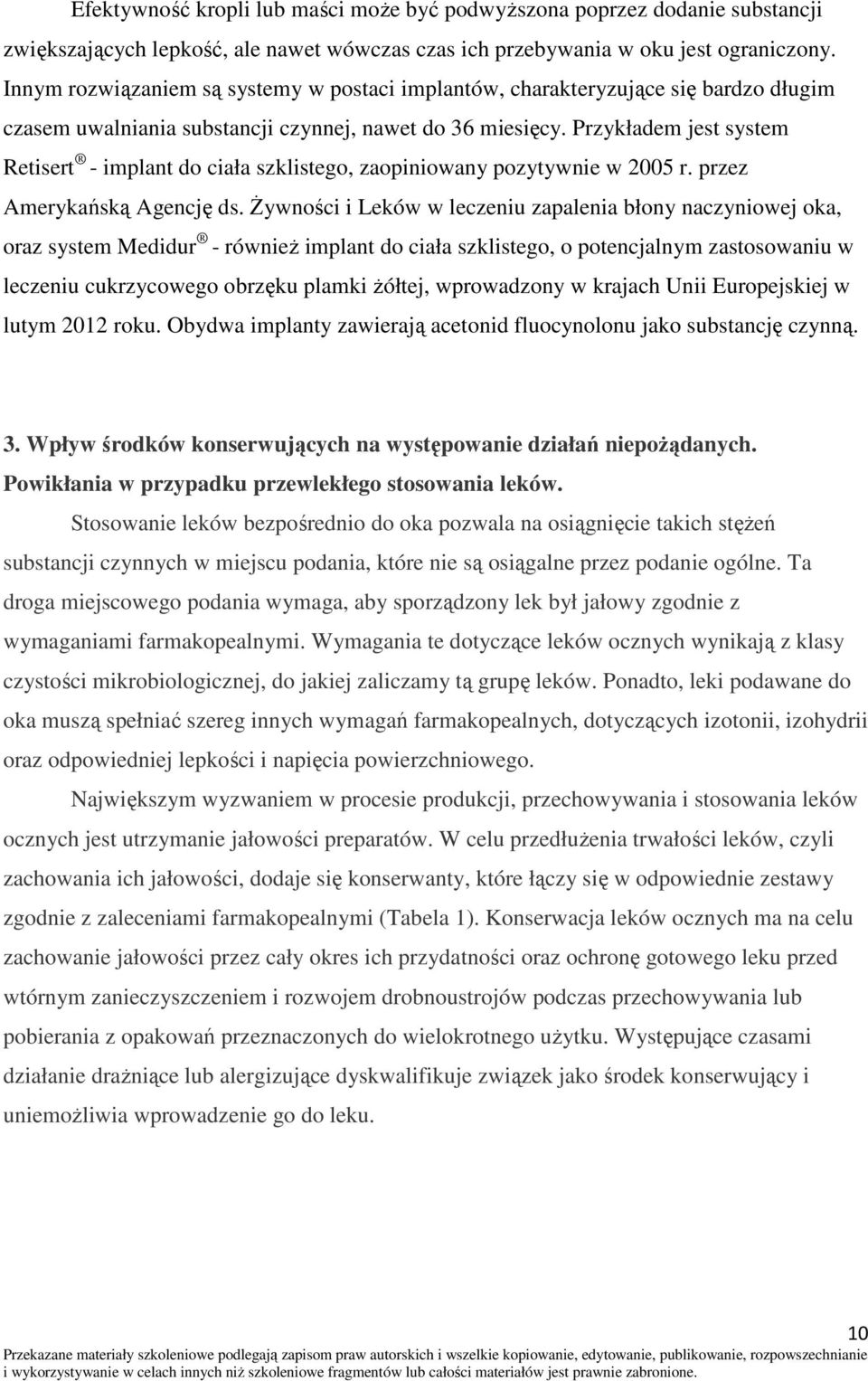 Efektywność kropli lub maści może być podwyższona poprzez dodanie substancji zwiększających lepkość, ale nawet wówczas czas ich przebywania w oku jest ograniczony. Innym rozwiązaniem są systemy w postaci implantów, charakteryzujące się bardzo długim czasem uwalniania substancji czynnej, nawet do 36 miesięcy. Przykładem jest system Retisert ® - implant do ciała szklistego, zaopiniowany pozytywnie w 2005 r. przez Amerykańską Agencję ds. Żywności i Leków w leczeniu zapalenia błony naczyniowej oka, oraz system Medidur ® - również implant do ciała szklistego, o potencjalnym zastosowaniu w leczeniu cukrzycowego obrzęku plamki żółtej, wprowadzony w krajach Unii Europejskiej w lutym 2012 roku. Obydwa implanty zawierają acetonid fluocynolonu jako substancję czynną.

3. Wpływ środków konserwujących na występowanie działań niepożądanych. Powikłania w przypadku przewlekłego stosowania leków.

Stosowanie leków bezpośrednio do oka pozwala na osiągnięcie takich stężeń substancji czynnych w miejscu podania, które nie są osiągalne przez podanie ogólne. Ta droga miejscowego podania wymaga, aby sporządzony lek był jałowy zgodnie z wymaganiami farmakopealnymi. Wymagania te dotyczące leków ocznych wynikają z klasy czystości mikrobiologicznej, do jakiej zaliczamy tą grupę leków. Ponadto, leki podawane do oka muszą spełniać szereg innych wymagań farmakopealnych, dotyczących izotonii, izohydrii oraz odpowiedniej lepkości i napięcia powierzchniowego.

Największym wyzwaniem w procesie produkcji, przechowywania i stosowania leków ocznych jest utrzymanie jałowości preparatów. W celu przedłużenia trwałości leków, czyli zachowania ich jałowości, dodaje się konserwanty, które łączy się w odpowiednie zestawy zgodnie z zaleceniami farmakopealnymi (Tabela 1). Konserwacja leków ocznych ma na celu zachowanie jałowości przez cały okres ich przydatności oraz ochronę gotowego leku przed wtórnym zanieczyszczeniem i rozwojem drobnoustrojów podczas przechowywania lub pobierania z opakowań przeznaczonych do wielokrotnego użytku. Występujące czasami działanie drażniące lub alergizujące dyskwalifikuje związek jako środek konserwujący i uniemożliwia wprowadzenie go do leku.

10

Przekazane materiały szkoleniowe podlegają zapisom praw autorskich i wszelkie kopiowanie, edytowanie, publikowanie, rozpowszechnianie i wykorzystywanie w celach innych niż szkoleniowe fragmentów lub całości materiałów jest prawnie zabronione.